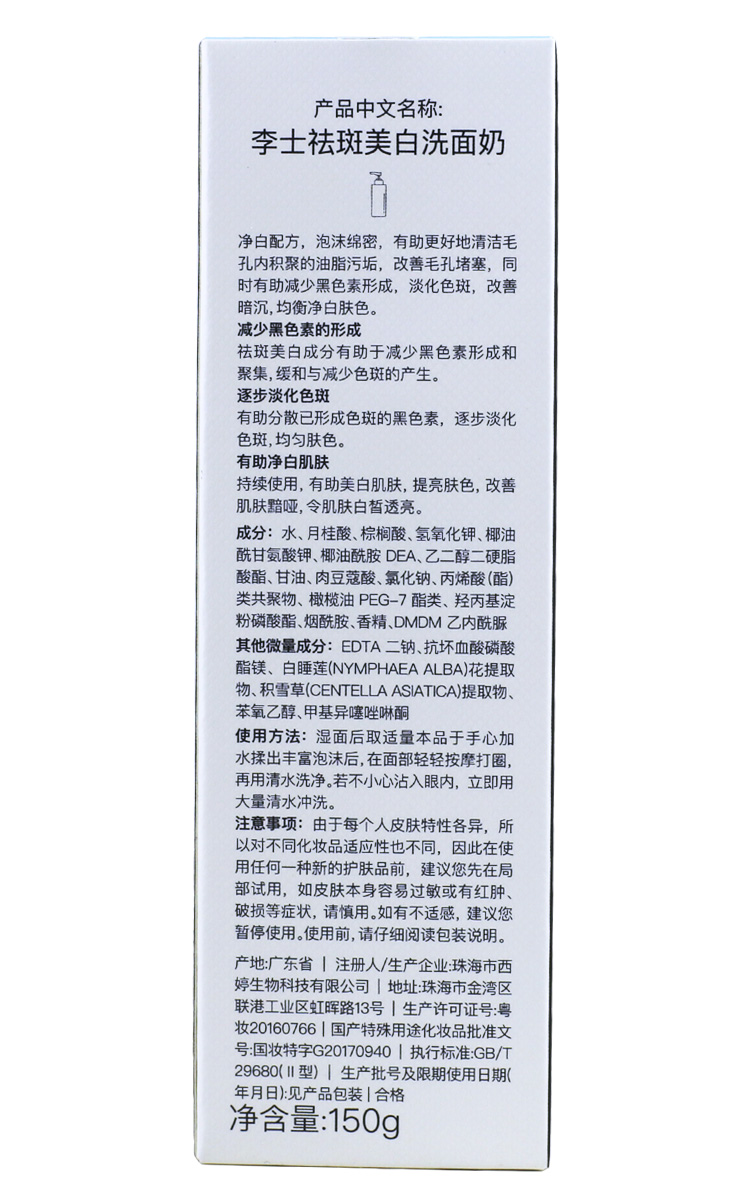 产品中文名称:
李士祛斑美白洗面奶

净白配方，泡沫绵密，有助更好地清洁毛孔内积聚的油脂污垢，改善毛孔堵塞，同时有助减少黑色素形成，淡化色斑，改善暗沉，均衡净白肤色。

减少黑色素的形成
祛斑美白成分有助于减少黑色素形成和聚集，缓和与减少色斑的产生。

逐步淡化色斑
有助分散已形成色斑的黑色素，逐步淡化色斑，均匀肤色。

有助净白肌肤
持续使用，有助美白肌肤，提亮肤色，改善肌肤黯哑，令肌肤白皙透亮。

成分：水、月桂酸、棕榈酸、氢氧化钾、椰油酰甘氨酸钾、椰油酰胺 DEA、乙二醇二硬脂酸酯、甘油、肉豆蔻酸、氯化钠、丙烯酸（酯）类共聚物、橄榄油 PEG-7 酯类、羟丙基淀粉磷酸酯、烟酰胺、香精、DMDM 乙内酰脲

其他微量成分：EDTA 二钠、抗坏血酸磷酸酯镁、白睡莲(NYMPHAEA ALBA)花提取物、积雪草(CENTELLA ASIATICA)提取物、苯氧乙醇、甲基异噻唑啉酮

使用方法：湿面后取适量本品于手心加水揉出丰富泡沫后，在面部轻轻按摩打圈，再用清水洗净。若不小心沾入眼内，立即用大量清水冲洗。

注意事项：由于每个人皮肤特性各异，所以对不同化妆品适应性也不同，因此在使用任何一种新的护肤品前，建议您先在局部试用，如皮肤本身容易过敏或有红肿、破损等症状，请慎用。如有不适感，建议您暂停使用。使用前，请仔细阅读包装说明。

产地:广东省 | 注册人/生产企业:珠海市西婷生物科技有限公司 | 地址:珠海市金湾区联港工业区虹晖路13号 | 生产许可证号:粤妆20160766 | 国产特殊用途化妆品批准文号:国妆特字G20170940 | 执行标准:GB/T 29680(Ⅱ型) | 生产批号及限期使用日期(年月日):见产品包装 | 合格
净含量:150g